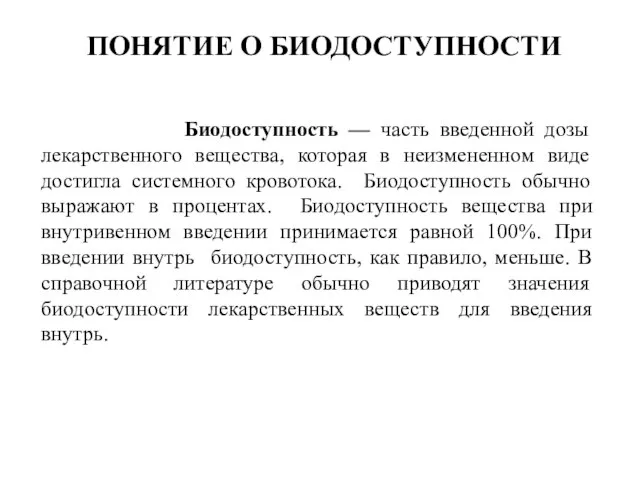 ПОНЯТИЕ О БИОДОСТУПНОСТИ

Биодоступность — часть введенной дозы лекарственного вещества, которая в неизмененном виде достигла системного кровотока. Биодоступность обычно выражают в процентах. Биодоступность вещества при внутривенном введении принимается равной 100%. При введении внутрь биодоступность, как правило, меньше. В справочной литературе обычно приводят значения биодоступности лекарственных веществ для введения внутрь.